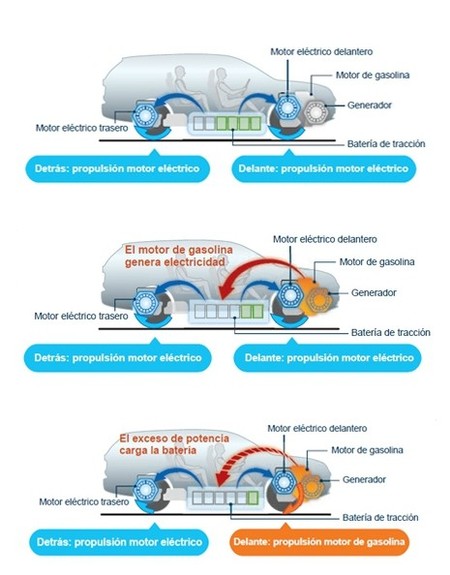 Motor eléctrico delantero
Motor de gasolina
Generador
Motor eléctrico trasero
Batería de tracción
Detrás: propulsión motor eléctrico
Delante: propulsión motor eléctrico

El motor de gasolina genera electricidad
Motor eléctrico delantero
Motor de gasolina
Generador
Motor eléctrico trasero
Batería de tracción
Detrás: propulsión motor eléctrico
Delante: propulsión motor eléctrico

El exceso de potencia carga la batería
Motor eléctrico delantero
Motor de gasolina
Generador
Motor eléctrico trasero
Batería de tracción
Detrás: propulsión motor eléctrico
Delante: propulsión motor de gasolina